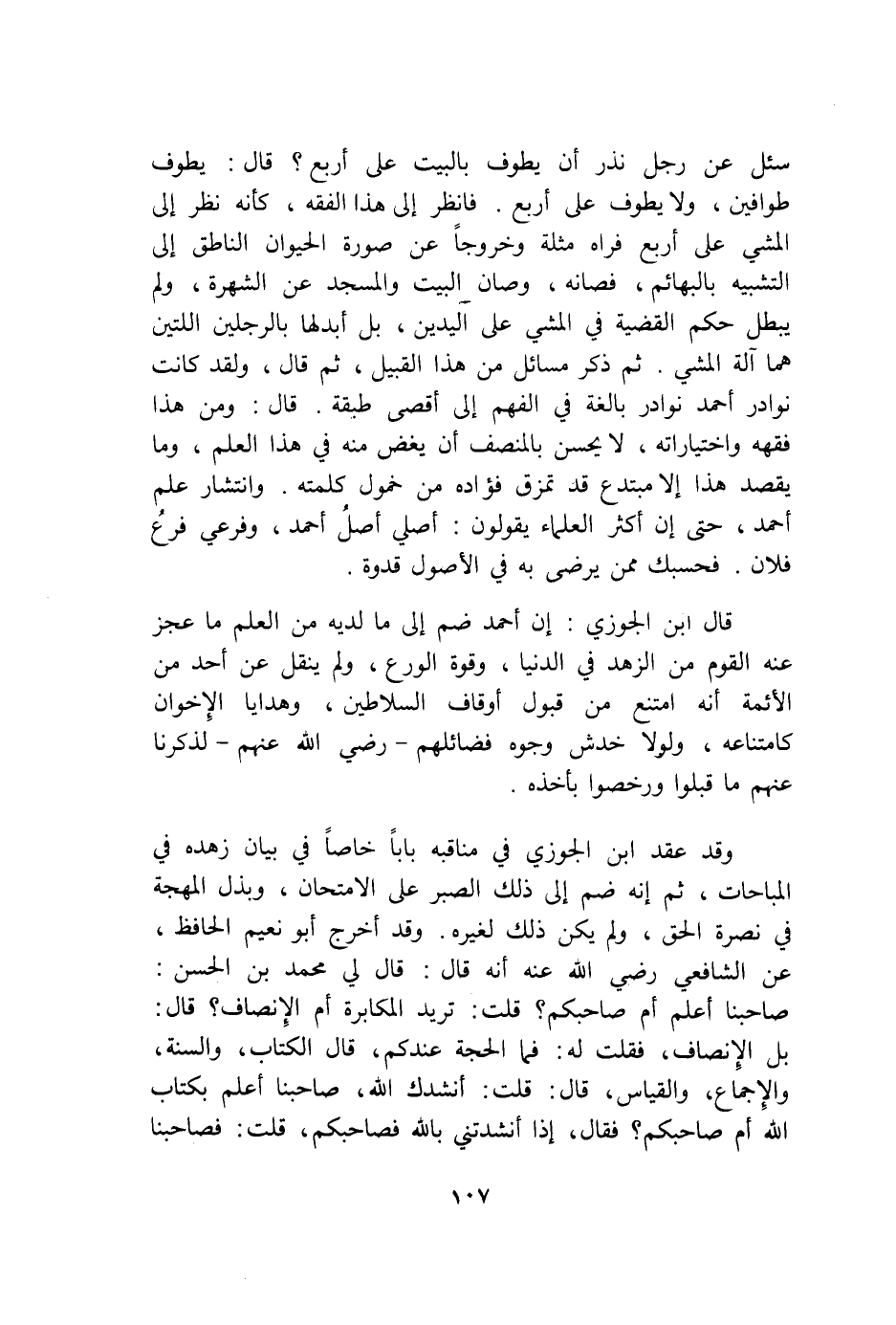 سئل عن رجل نذر أن يطوف بالبيت على أربع ؟ قال : يطوف طوافين ، ولا يطوف على أربع . فانظر إلى هذا الفقه ، كأنه نظر إلى المشي على أربع فراه مثلة وخروجاً عن صورة الحيوان الناطق إلى التشبيه بالبهائم ، فصانه ، وصان البيت والمسجد عن الشهرة ، ولم يبطل حكم القضية في المشي على اليدين ، بل أبدلها بالرجلين اللتين هما آلة المشي . ثم ذكر مسائل من هذا القبيل ، ثم قال ، ولقد كانت نوادر أحمد نوادر بالغة في الفهم إلى أقصى طبقة . قال : ومن هذا فقهه واختياراته ، لا يحسن بالمنصف أن يغض منه في هذا العلم ، وما يقصد هذا إلا مبتدع قد تمزق فؤاده من خمول كلمته . وانتشار علم أحمد ، حتى إن أكثر العلماء يقولون : أصلي أصلُ أحمد ، وفرعي فرعُ فلان . فحسبك ممن يرضى به في الأصول قدوة .

قال ابن الجوزي : إن أحمد ضم إلى ما لديه من العلم ما عجز عنه القوم من الزهد في الدنيا ، وقوة الورع ، ولم ينقل عن أحد من الأئمة أنه امتنع من قبول أوقاف السلاطين ، وهدايا الإخوان كامتناعه ، ولولا خدش وجوه فضائلهم - رضي الله عنهم - لذكرنا عنهم ما قبلوا ورخصوا بأخذه .

وقد عقد ابن الجوزي في مناقبه باباً خاصاً في بيان زهده في المباحات ، ثم إنه ضم إلى ذلك الصبر على الامتحان ، وبذل المهجة في نصرة الحق ، ولم يكن ذلك لغيره . وقد أخرج أبو نعيم الحافظ ، عن الشافعي رضي الله عنه أنه قال : قال لي محمد بن الحسن : صاحبنا أعلم أم صاحبكم؟ قلت: تريد المكابرة أم الإنصاف؟ قال: بل الإنصاف، فقلت له: فما الحجة عندكم، قال الكتاب، والسنة، والإجماع، والقياس، قال: قلت: أنشدك الله، صاحبنا أعلم بكتاب الله أم صاحبكم؟ فقال، إذا أنشدتني بالله فصاحبكم، قلت: فصاحبنا

١٠٧